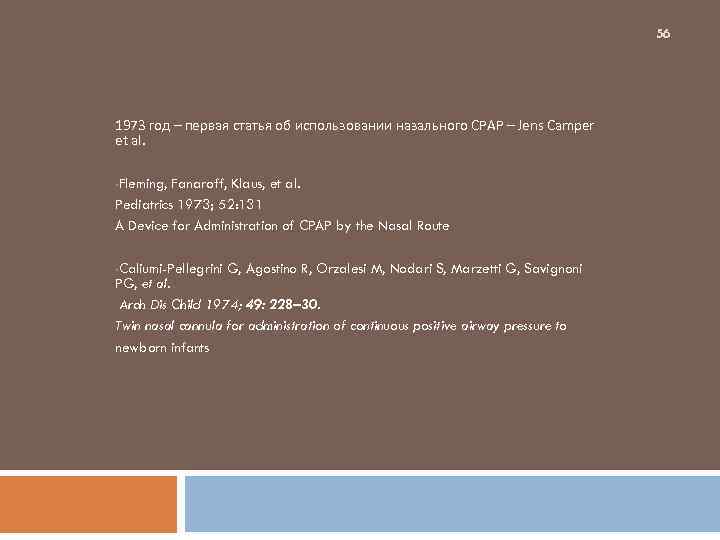 56

1973 год – первая статья об использовании назального CPAP – Jens Camper et al.

-Fleming, Fanaroff, Klaus, et al.
Pediatrics 1973; 52:131
A Device for Administration of CPAP by the Nasal Route

-Caliumi-Pellegrini G, Agostino R, Orzalesi M, Nodari S, Marzetti G, Savignoni PG, et al.
Arch Dis Child 1974; 49: 228–30.
Twin nasal cannula for administration of continuous positive airway pressure to newborn infants